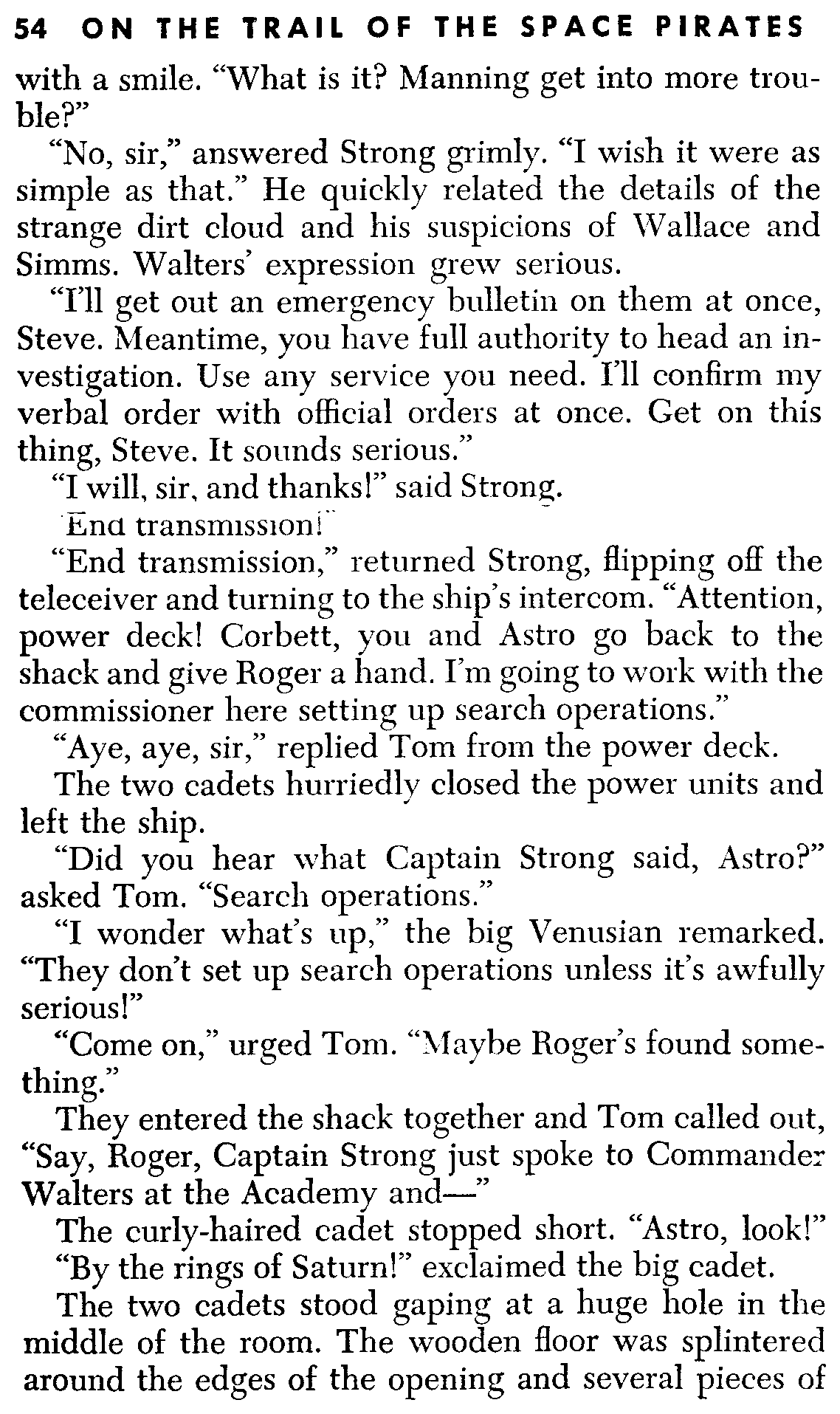 54 ON THE TRAIL OF THE SPACE PIRATES

with a smile. "What is it? Manning get into more trouble?"

"No, sir," answered Strong grimly. "I wish it were as simple as that." He quickly related the details of the strange dirt cloud and his suspicions of Wallace and Simms. Walters' expression grew serious.

"I'll get out an emergency bulletin on them at once, Steve. Meantime, you have full authority to head an investigation. Use any service you need. I'll confirm my verbal order with official orders at once. Get on this thing, Steve. It sounds serious."

"I will, sir, and thanks!" said Strong.

End transmission!"

"End transmission," returned Strong, flipping off the teleceiver and turning to the ship's intercom. "Attention, power deck! Corbett, you and Astro go back to the shack and give Roger a hand. I'm going to work with the commissioner here setting up search operations."

"Aye, aye, sir," replied Tom from the power deck.

The two cadets hurriedly closed the power units and left the ship.

"Did you hear what Captain Strong said, Astro?" asked Tom. "Search operations."

"I wonder what's up," the big Venusian remarked. "They don't set up search operations unless it's awfully serious!"

"Come on," urged Tom. "Maybe Roger's found something."

They entered the shack together and Tom called out, "Say, Roger, Captain Strong just spoke to Commander Walters at the Academy and—"

The curly-haired cadet stopped short. "Astro, look!"

"By the rings of Saturn!" exclaimed the big cadet.

The two cadets stood gaping at a huge hole in the middle of the room. The wooden floor was splintered around the edges of the opening and several pieces of